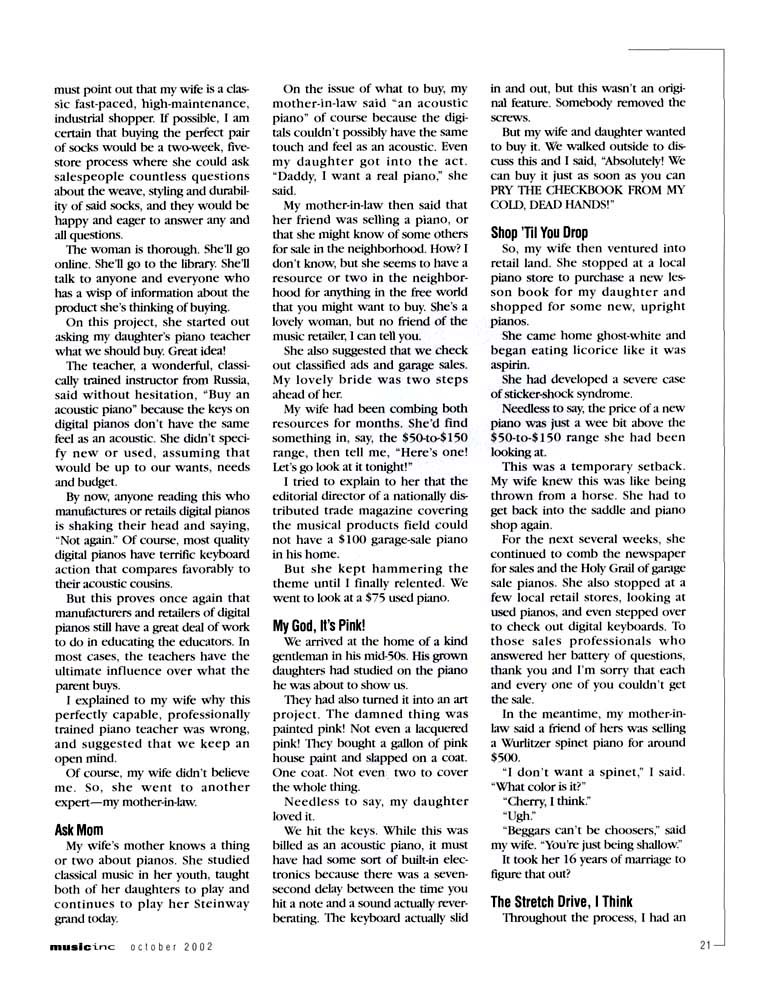 must point out that my wife is a classic fast-paced, high-maintenance, industrial shopper. If possible, I am certain that buying the perfect pair of socks would be a two-week, five-store process where she could ask salespeople countless questions about the weave, styling and durability of said socks, and they would be happy and eager to answer any and all questions.

The woman is thorough. She'll go online. She'll go to the library. She'll talk to anyone and everyone who has a wisp of information about the product she's thinking of buying.

On this project, she started out asking my daughter's piano teacher what we should buy. Great idea!

The teacher, a wonderful, classically trained instructor from Russia, said without hesitation, "Buy an acoustic piano" because the keys on digital pianos don't have the same feel as an acoustic. She didn't specify new or used, assuming that would be up to our wants, needs and budget.

By now, anyone reading this who manufactures or retails digital pianos is shaking their head and saying, "Not again." Of course, most quality digital pianos have terrific keyboard action that compares favorably to their acoustic cousins.

But this proves once again that manufacturers and retailers of digital pianos still have a great deal of work to do in educating the educators. In most cases, the teachers have the ultimate influence over what the parent buys.

I explained to my wife why this perfectly capable, professionally trained piano teacher was wrong, and suggested that we keep an open mind.

Of course, my wife didn't believe me. So, she went to another expert—my mother-in-law.

Ask Mom

My wife's mother knows a thing or two about pianos. She studied classical music in her youth, taught both of her daughters to play and continues to play her Steinway grand today.

On the issue of what to buy, my mother-in-law said "an acoustic piano" of course because the digitals couldn't possibly have the same touch and feel as an acoustic. Even my daughter got into the act. "Daddy, I want a real piano," she said.

My mother-in-law then said that her friend was selling a piano, or that she might know of some others for sale in the neighborhood. How? I don't know, but she seems to have a resource or two in the neighborhood for anything in the free world that you might want to buy. She's a lovely woman, but no friend of the music retailer, I can tell you.

She also suggested that we check out classified ads and garage sales. My lovely bride was two steps ahead of her.

My wife had been combing both resources for months. She'd find something in, say, the $50-to-$150 range, then tell me, "Here's one! Let's go look at it tonight!"

I tried to explain to her that the editorial director of a nationally distributed trade magazine covering the musical products field could not have a $100 garage-sale piano in his home.

But she kept hammering the theme until I finally relented. We went to look at a $75 used piano.

My God, It's Pink!

We arrived at the home of a kind gentleman in his mid-50s. His grown daughters had studied on the piano he was about to show us.

They had also turned it into an art project. The damned thing was painted pink! Not even a lacquered pink! They bought a gallon of pink house paint and slapped on a coat. One coat. Not even two to cover the whole thing.

Needless to say, my daughter loved it.

We hit the keys. While this was billed as an acoustic piano, it must have had some sort of built-in electronics because there was a seven-second delay between the time you hit a note and a sound actually reverberating. The keyboard actually slid in and out, but this wasn't an original feature. Somebody removed the screws.

But my wife and daughter wanted to buy it. We walked outside to discuss this and I said, "Absolutely! We can buy it just as soon as you can PRY THE CHECKBOOK FROM MY COLD, DEAD HANDS!"

Shop 'Til You Drop

So, my wife then ventured into retail land. She stopped at a local piano store to purchase a new lesson book for my daughter and shopped for some new, upright pianos.

She came home ghost-white and began eating licorice like it was aspirin.

She had developed a severe case of sticker-shock syndrome.

Needless to say, the price of a new piano was just a wee bit above the $50-to-$150 range she had been looking at.

This was a temporary setback. My wife knew this was like being thrown from a horse. She had to get back into the saddle and piano shop again.

For the next several weeks, she continued to comb the newspaper for sales and the Holy Grail of garage sale pianos. She also stopped at a few local retail stores, looking at used pianos, and even stepped over to check out digital keyboards. To those sales professionals who answered her battery of questions, thank you and I'm sorry that each and every one of you couldn't get the sale.

In the meantime, my mother-in-law said a friend of hers was selling a Wurlitzer spinet piano for around $500.

"I don't want a spinet," I said. "What color is it?"

"Cherry, I think."

"Ugh."

"Beggars can't be choosers," said my wife. "You're just being shallow."

It took her 16 years of marriage to figure that out?

The Stretch Drive, I Think

Throughout the process, I had an

musicinc october 2002

21